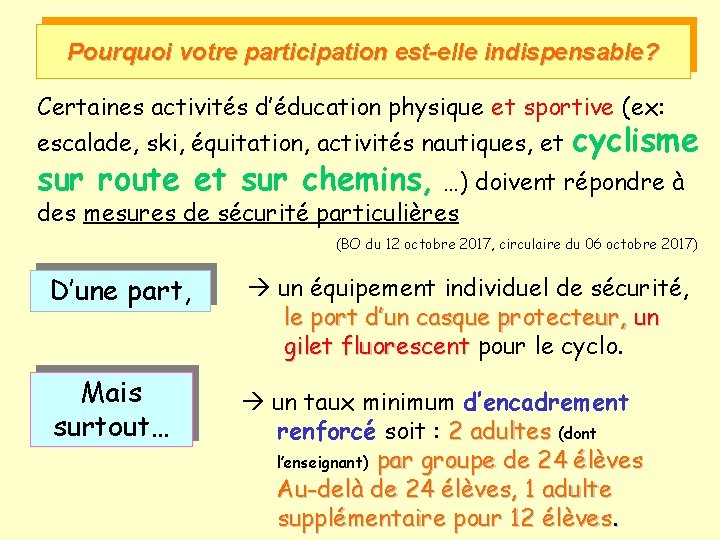 Pourquoi votre participation est-elle indispensable?

Certaines activités d'éducation physique et sportive (ex: escalade, ski, équitation, activités nautiques, et cyclisme sur route et sur chemins, …) doivent répondre à des mesures de sécurité particulières

(BO du 12 octobre 2017, circulaire du 06 octobre 2017)

D'une part,

→ un équipement individuel de sécurité, le port d'un casque protecteur, un gilet fluorescent pour le cyclo.

Mais surtout…

→ un taux minimum d'encadrement renforcé soit : 2 adultes (dont l'enseignant) par groupe de 24 élèves Au-delà de 24 élèves, 1 adulte supplémentaire pour 12 élèves.